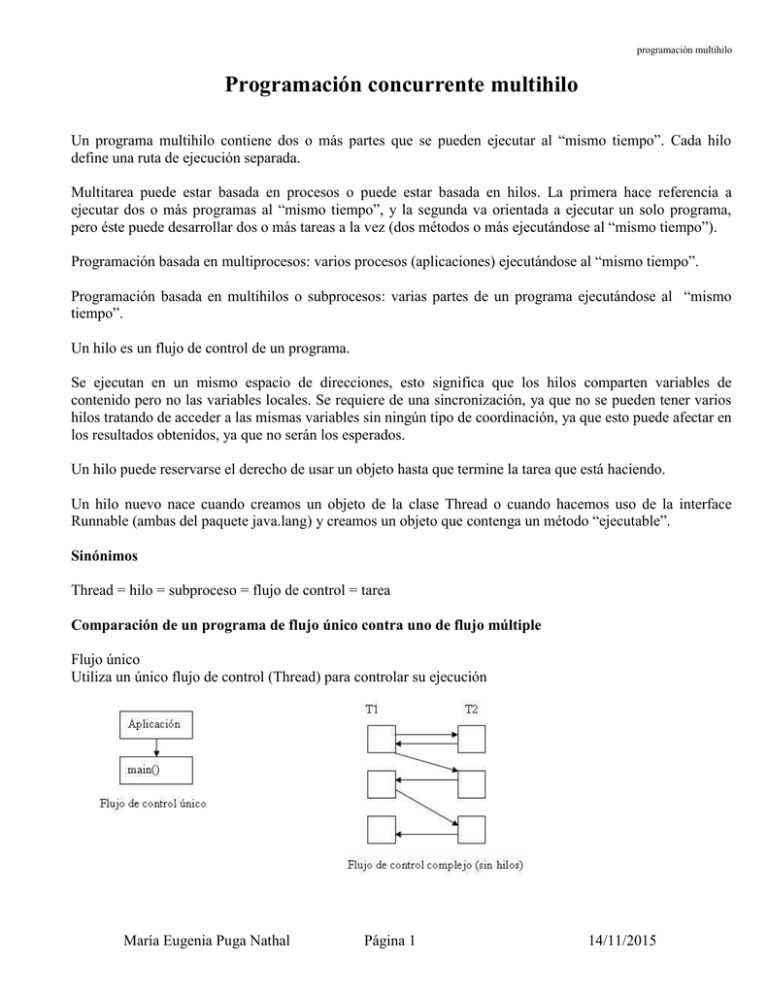 programación multihilo

Programación concurrente multihilo

Un programa multihilo contiene dos o más partes que se pueden ejecutar al “mismo tiempo”. Cada hilo define una ruta de ejecución separada.

Multitarea puede estar basada en procesos o puede estar basada en hilos. La primera hace referencia a ejecutar dos o más programas al “mismo tiempo”, y la segunda va orientada a ejecutar un solo programa, pero éste puede desarrollar dos o más tareas a la vez (dos métodos o más ejecutándose al “mismo tiempo”).

Programación basada en multiprocesos: varios procesos (aplicaciones) ejecutándose al “mismo tiempo”.

Programación basada en multihilos o subprocesos: varias partes de un programa ejecutándose al “mismo tiempo”.

Un hilo es un flujo de control de un programa.

Se ejecutan en un mismo espacio de direcciones, esto significa que los hilos comparten variables de contenido pero no las variables locales. Se requiere de una sincronización, ya que no se pueden tener varios hilos tratando de acceder a las mismas variables sin ningún tipo de coordinación, ya que esto puede afectar en los resultados obtenidos, ya que no serán los esperados.

Un hilo puede reservarse el derecho de usar un objeto hasta que termine la tarea que está haciendo.

Un hilo nuevo nace cuando creamos un objeto de la clase Thread o cuando hacemos uso de la interface Runnable (ambas del paquete java.lang) y creamos un objeto que contenga un método “ejecutable”.

Sinónimos

Thread = hilo = subproceso = flujo de control = tarea

Comparación de un programa de flujo único contra uno de flujo múltiple

Flujo único
Utiliza un único flujo de control (Thread) para controlar su ejecución

Aplicación
main()
Flujo de control único

T1
T2
Flujo de control complejo (sin hilos)

María Eugenia Puga Nathal Página 1 14/11/2015